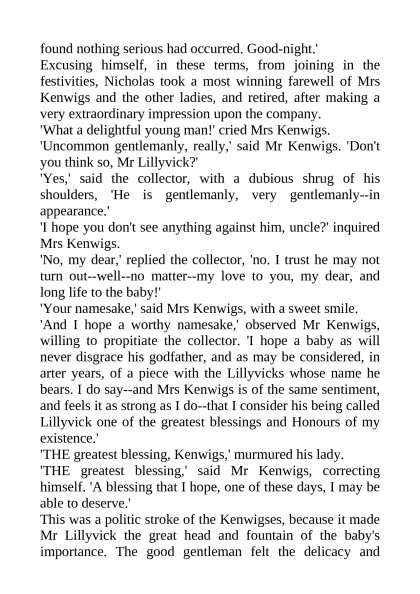 found nothing serious had occurred. Good-night.'

Excusing himself, in these terms, from joining in the festivities, Nicholas took a most winning farewell of Mrs Kenwigs and the other ladies, and retired, after making a very extraordinary impression upon the company.

'What a delightful young man!' cried Mrs Kenwigs.

'Uncommon gentlemanly, really,' said Mr Kenwigs. 'Don't you think so, Mr Lillyvick?'

'Yes,' said the collector, with a dubious shrug of his shoulders, 'He is gentlemanly, very gentlemanly--in appearance.'

'I hope you don't see anything against him, uncle?' inquired Mrs Kenwigs.

'No, my dear,' replied the collector, 'no. I trust he may not turn out--well--no matter--my love to you, my dear, and long life to the baby!'

'Your namesake,' said Mrs Kenwigs, with a sweet smile.

'And I hope a worthy namesake,' observed Mr Kenwigs, willing to propitiate the collector. 'I hope a baby as will never disgrace his godfather, and as may be considered, in arter years, of a piece with the Lillyvicks whose name he bears. I do say--and Mrs Kenwigs is of the same sentiment, and feels it as strong as I do--that I consider his being called Lillyvick one of the greatest blessings and Honours of my existence.'

'THE greatest blessing, Kenwigs,' murmured his lady.

'THE greatest blessing,' said Mr Kenwigs, correcting himself. 'A blessing that I hope, one of these days, I may be able to deserve.'

This was a politic stroke of the Kenwigses, because it made Mr Lillyvick the great head and fountain of the baby's importance. The good gentleman felt the delicacy and